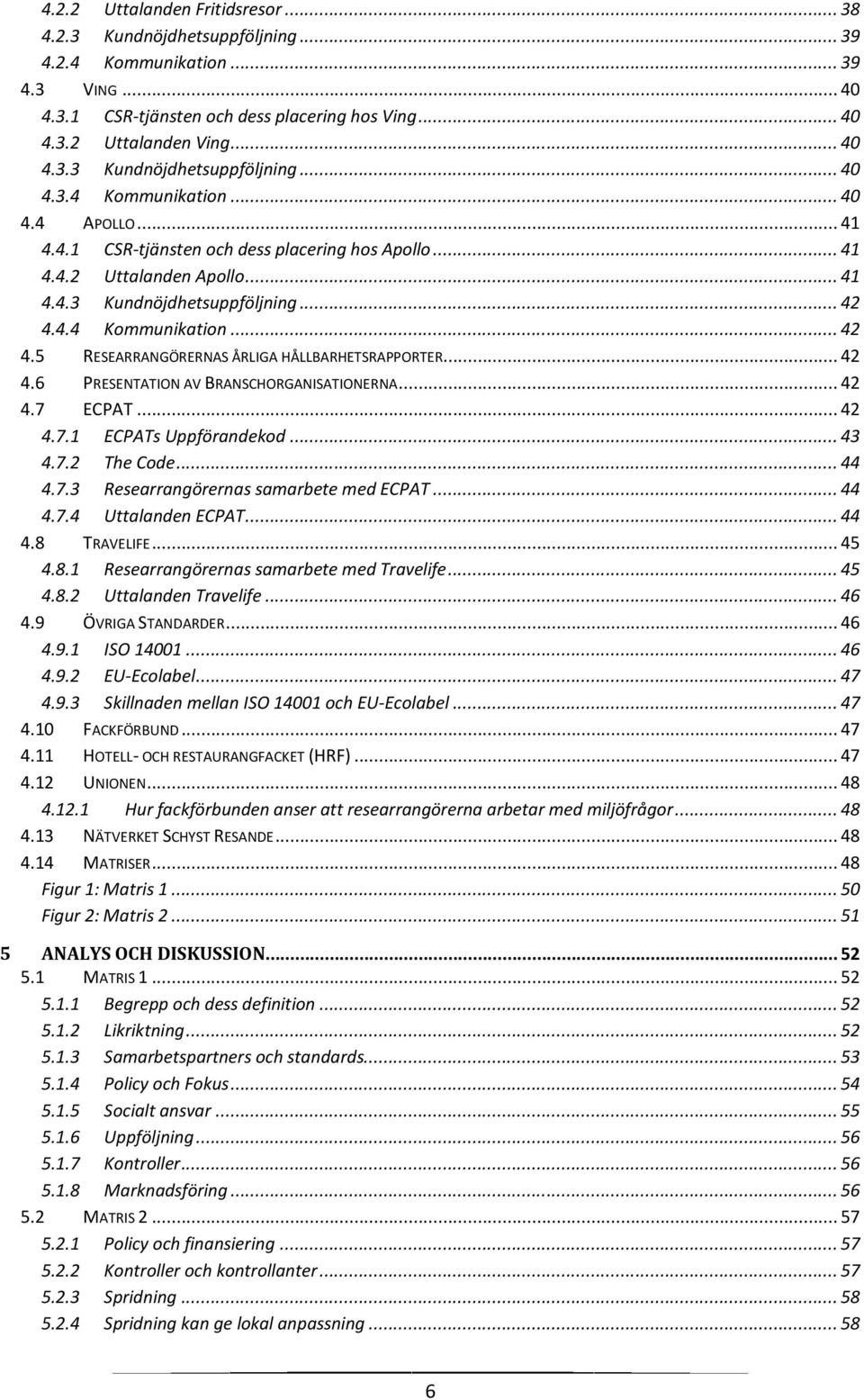 4.2.2 Uttalanden Fritidsresor ... 38
4.2.3 Kundnöjdhetsuppföljning ... 39
4.2.4 Kommunikation ... 39
4.3 VING ... 40
4.3.1 CSR-tjänsten och dess placering hos Ving ... 40
4.3.2 Uttalanden Ving ... 40
4.3.3 Kundnöjdhetsuppföljning ... 40
4.3.4 Kommunikation ... 40
4.4 APOLLO ... 41
4.4.1 CSR-tjänsten och dess placering hos Apollo ... 41
4.4.2 Uttalanden Apollo ... 41
4.4.3 Kundnöjdhetsuppföljning ... 42
4.4.4 Kommunikation ... 42
4.5 RESEARRANGÖRERNAS ÅRLIGA HÅLLBARHETSRAPPORTER ... 42
4.6 PRESENTATION AV BRANSCHORGANISATIONERNA ... 42
4.7 ECPAT ... 42
4.7.1 ECPATs Uppförandekod ... 43
4.7.2 The Code ... 44
4.7.3 Researrangörernas samarbete med ECPAT ... 44
4.7.4 Uttalanden ECPAT ... 44
4.8 TRAVELIFE ... 45
4.8.1 Researrangörernas samarbete med Travelife ... 45
4.8.2 Uttalanden Travelife ... 46
4.9 ÖVRIGA STANDARDER ... 46
4.9.1 ISO 14001 ... 46
4.9.2 EU-Ecolabel ... 47
4.9.3 Skillnaden mellan ISO 14001 och EU-Ecolabel ... 47
4.10 FACKFÖRBUND ... 47
4.11 HOTELL- OCH RESTAURANGFACKET (HRF) ... 47
4.12 UNIONEN ... 48
4.12.1 Hur fackförbunden anser att researrangörerna arbetar med miljöfrågor ... 48
4.13 NÄTVERKET SCHYST RESANDE ... 48
4.14 MATRISER ... 48
Figur 1: Matris 1 ... 50
Figur 2: Matris 2 ... 51

5 ANALYS OCH DISKUSSION ... 52
5.1 MATRIS 1 ... 52
5.1.1 Begrepp och dess definition ... 52
5.1.2 Likriktning ... 52
5.1.3 Samarbetspartners och standards ... 53
5.1.4 Policy och Fokus ... 54
5.1.5 Socialt ansvar ... 55
5.1.6 Uppföljning ... 56
5.1.7 Kontroller ... 56
5.1.8 Marknadsföring ... 56
5.2 MATRIS 2 ... 57
5.2.1 Policy och finansiering ... 57
5.2.2 Kontroller och kontrollanter ... 57
5.2.3 Spridning ... 58
5.2.4 Spridning kan ge lokal anpassning ... 58

6